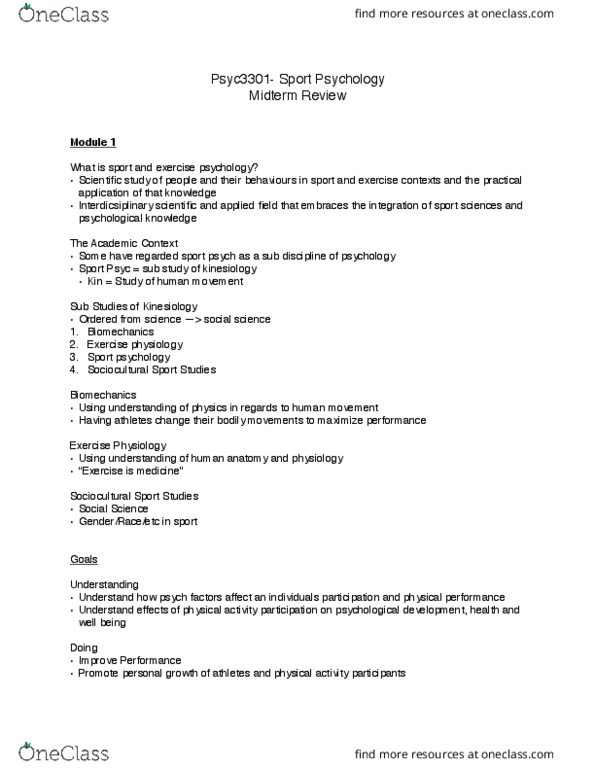 OneClass

find more resources at oneclass.com

Psyc3301- Sport Psychology
Midterm Review

Module 1

What is sport and exercise psychology?
• Scientific study of people and their behaviours in sport and exercise contexts and the practical application of that knowledge
• Interdicsiplinary scientific and applied field that embraces the integration of sport sciences and psychological knowledge

The Academic Context
• Some have regarded sport psych as a sub discipline of psychology
• Sport Psyc = sub study of kinesiology
• Kin = Study of human movement

Sub Studies of Kinesiology
• Ordered from science —> social science
1. Biomechanics
2. Exercise physiology
3. Sport psychology
4. Sociocultural Sport Studies

Biomechanics
• Using understanding of physics in regards to human movement
• Having athletes change their bodily movements to maximize performance

Exercise Physiology
• Using understanding of human anatomy and physiology
• "Exercise is medicine"

Sociocultural Sport Studies
• Social Science
• Gender/Race/etc in sport

Goals

Understanding
• Understand how psych factors affect an individuals participation and physical performance
• Understand effects of physical activity participation on psychological development, health and well being

Doing
• Improve Performance
• Promote personal growth of athletes and physical activity participants

OneClass

find more resources at oneclass.com